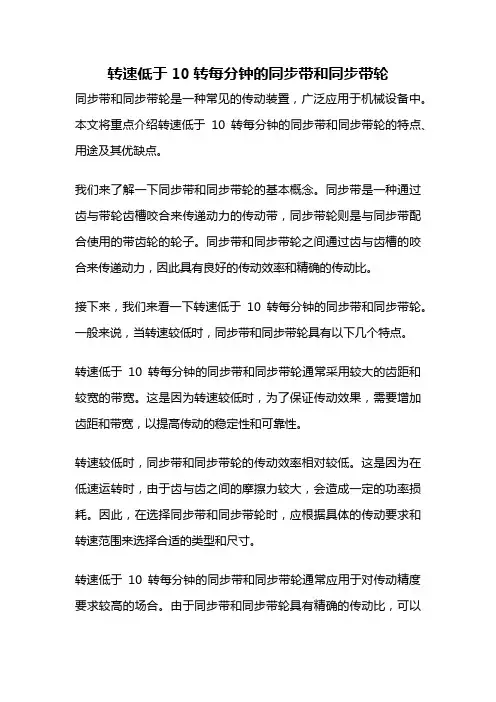 转速低于 10 转每分钟的同步带和同步带轮

同步带和同步带轮是一种常见的传动装置，广泛应用于机械设备中。本文将重点介绍转速低于 10 转每分钟的同步带和同步带轮的特点、用途及其优缺点。

我们来了解一下同步带和同步带轮的基本概念。同步带是一种通过齿与带轮齿槽咬合来传递动力的传动带，同步带轮则是与同步带配合使用的带齿轮的轮子。同步带和同步带轮之间通过齿与齿槽的咬合来传递动力，因此具有良好的传动效率和精确的传动比。

接下来，我们来看一下转速低于 10 转每分钟的同步带和同步带轮。一般来说，当转速较低时，同步带和同步带轮具有以下几个特点。

转速低于 10 转每分钟的同步带和同步带轮通常采用较大的齿距和较宽的带宽。这是因为转速较低时，为了保证传动效果，需要增加齿距和带宽，以提高传动的稳定性和可靠性。

转速较低时，同步带和同步带轮的传动效率相对较低。这是因为在低速运转时，由于齿与齿之间的摩擦力较大，会造成一定的功率损耗。因此，在选择同步带和同步带轮时，应根据具体的传动要求和转速范围来选择合适的类型和尺寸。

转速低于 10 转每分钟的同步带和同步带轮通常应用于对传动精度要求较高的场合。由于同步带和同步带轮具有精确的传动比，可以